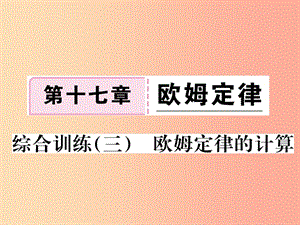 第十七章 欧姆定律

综合训练(三) 欧姆定律的计算